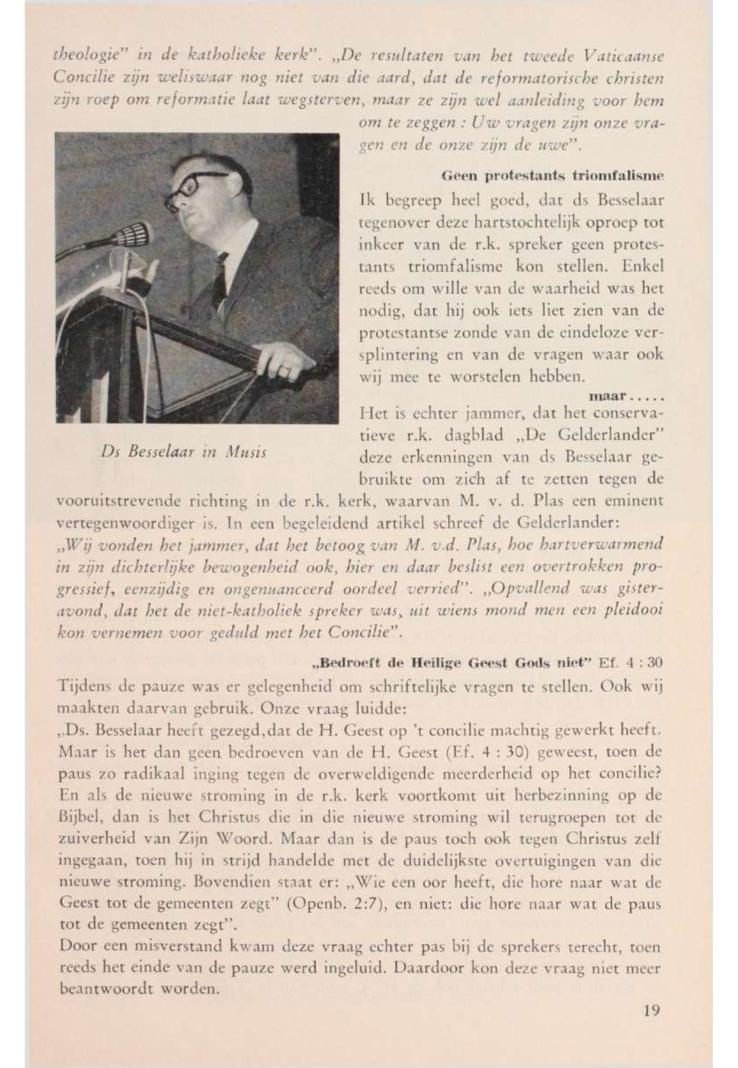 theologie" in de katholieke kerk". „De resultaten van het tweede Vaticaanse Concilie zijn weliswaar nog niet van die aard, dat de reformatorische christen zijn roep om reformatie laat wegsterven, maar ze zijn wel aanleiding voor hem om te zeggen : Uw vragen zijn onze vragen en de onze zijn de uwe".

Ds Besselaar in Musis

Geen protestants triomfalisme

Ik begreep heel goed, dat ds Besselaar tegenover deze hartstochtelijk oproep tot inkeer van de r.k. spreker geen protestants triomfalisme kon stellen. Enkel reeds om wille van de waarheid was het nodig, dat hij ook iets liet zien van de protestantse zonde van de eindeloze versplintering en van de vragen waar ook wij mee te worstelen hebben.

maar . . . . .

Het is echter jammer, dat het conservatieve r.k. dagblad „De Gelderlander" deze erkenningen van ds Besselaar gebruikte om zich af te zetten tegen de vooruitstrevende richting in de r.k. kerk, waarvan M. v. d. Plas een eminent vertegenwoordiger is. In een begeleidend artikel schreef de Gelderlander: „Wij vonden het jammer, dat het betoog van M. v.d. Plas, hoe hartverwarmend in zijn dichterlijke bewogenheid ook, hier en daar beslist een overtrokken progressief, eenzijdig en ongenuanceerd oordeel verried". „Opvallend was gisteravond, dat het de niet-katholiek spreker was, uit wiens mond men een pleidooi kon vernemen voor geduld met het Concilie".

„Bedroeft de Heilige Geest Gods niet" Ef. 4 : 30

Tijdens de pauze was er gelegenheid om schriftelijke vragen te stellen. Ook wij maakten daarvan gebruik. Onze vraag luidde:
„Ds. Besselaar heeft gezegd,dat de H. Geest op 't concilie machtig gewerkt heeft. Maar is het dan geen bedroeven van de H. Geest (Ef. 4 : 30) geweest, toen de paus zo radikaal inging tegen de overweldigende meerderheid op het concilie? En als de nieuwe stroming in de r.k. kerk voortkomt uit herbezinning op de Bijbel, dan is het Christus die in die nieuwe stroming wil terugroepen tot de zuiverheid van Zijn Woord. Maar dan is de paus toch ook tegen Christus zelf ingegaan, toen hij in strijd handelde met de duidelijkste overtuigingen van die nieuwe stroming. Bovendien staat er: „Wie een oor heeft, die hore naar wat de Geest tot de gemeenten zegt" (Openb. 2:7), en niet: die hore naar wat de paus tot de gemeenten zegt".
Door een misverstand kwam deze vraag echter pas bij de sprekers terecht, toen reeds het einde van de pauze werd ingeluid. Daardoor kon deze vraag niet meer beantwoordt worden.

19